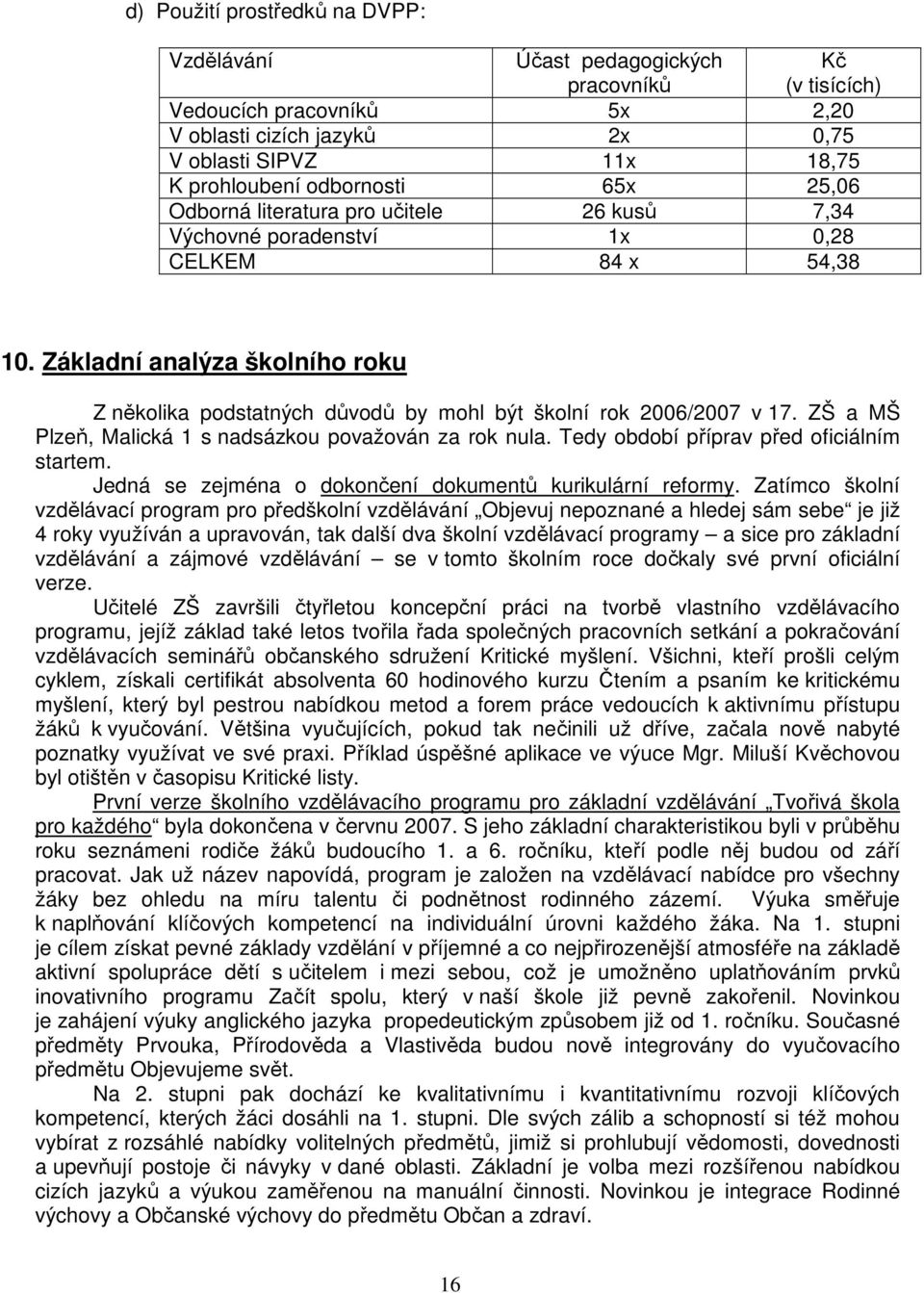 d) Použití prostředků na DVPP:

| Vzdělávání | Účast pedagogických pracovníků | Kč (v tisících) |
|---|---|---|
| Vedoucích pracovníků | 5x | 2,20 |
| V oblasti cizích jazyků | 2x | 0,75 |
| V oblasti SIPVZ | 11x | 18,75 |
| K prohloubení odbornosti | 65x | 25,06 |
| Odborná literatura pro učitele | 26 kusů | 7,34 |
| Výchovné poradenství | 1x | 0,28 |
| CELKEM | 84 x | 54,38 |

10. Základní analýza školního roku

Z několika podstatných důvodů by mohl být školní rok 2006/2007 v 17. ZŠ a MŠ Plzeň, Malická 1 s nadsázkou považován za rok nula. Tedy období příprav před oficiálním startem.

Jedná se zejména o dokončení dokumentů kurikulární reformy. Zatímco školní vzdělávací program pro předškolní vzdělávání „Objevuj nepoznané a hledej sám sebe“ je již 4 roky využíván a upravován, tak další dva školní vzdělávací programy – a sice pro základní vzdělávání a zájmové vzdělávání – se v tomto školním roce dočkaly své první oficiální verze.

Učitelé ZŠ završili čtyřletou koncepční práci na tvorbě vlastního vzdělávacího programu, jejíž základ také letos tvořila řada společných pracovních setkání a pokračování vzdělávacích seminářů občanského sdružení Kritické myšlení. Všichni, kteří prošli celým cyklem, získali certifikát absolventa 60 hodinového kurzu Čtením a psaním ke kritickému myšlení, který byl pestrou nabídkou metod a forem práce vedoucích k aktivnímu přístupu žáků k vyučování. Většina vyučujících, pokud tak nečinili už dříve, začala nově nabyté poznatky využívat ve své praxi. Příklad úspěšné aplikace ve výuce Mgr. Miluší Kvěchovou byl otištěn v časopisu Kritické listy.

První verze školního vzdělávacího programu pro základní vzdělávání „Tvořivá škola pro každého“ byla dokončena v červnu 2007. S jeho základní charakteristikou byli v průběhu roku seznámeni rodiče žáků budoucího 1. a 6. ročníku, kteří podle něj budou od září pracovat. Jak už název napovídá, program je založen na vzdělávací nabídce pro všechny žáky bez ohledu na míru talentu či podnětnost rodinného zázemí. Výuka směřuje k naplňování klíčových kompetencí na individuální úrovni každého žáka. Na 1. stupni je cílem získat pevné základy vzdělání v příjemné a co nejpřirozenější atmosféře na základě aktivní spolupráce dětí s učitelem i mezi sebou, což je umožněno uplatňováním prvků inovativního programu Začít spolu, který v naší škole již pevně zakořenil. Novinkou je zahájení výuky anglického jazyka propedeutickým způsobem již od 1. ročníku. Současné předměty Prvouka, Přírodověda a Vlastivěda budou nově integrovány do vyučovacího předmětu Objevujeme svět.

Na 2. stupni pak dochází ke kvalitativnímu i kvantitativnímu rozvoji klíčových kompetencí, kterých žáci dosáhli na 1. stupni. Dle svých zálib a schopností si též mohou vybírat z rozsáhlé nabídky volitelných předmětů, jimiž si prohlubují vědomosti, dovednosti a upevňují postoje či návyky v dané oblasti. Základní je volba mezi rozšířenou nabídkou cizích jazyků a výukou zaměřenou na manuální činnosti. Novinkou je integrace Rodinné výchovy a Občanské výchovy do předmětu Občan a zdraví.

16